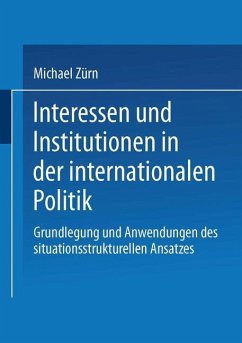 Michael Zürn

Interessen und Institutionen in der internationalen Politik

Grundlegung und Anwendungen des situationsstrukturellen Ansatzes